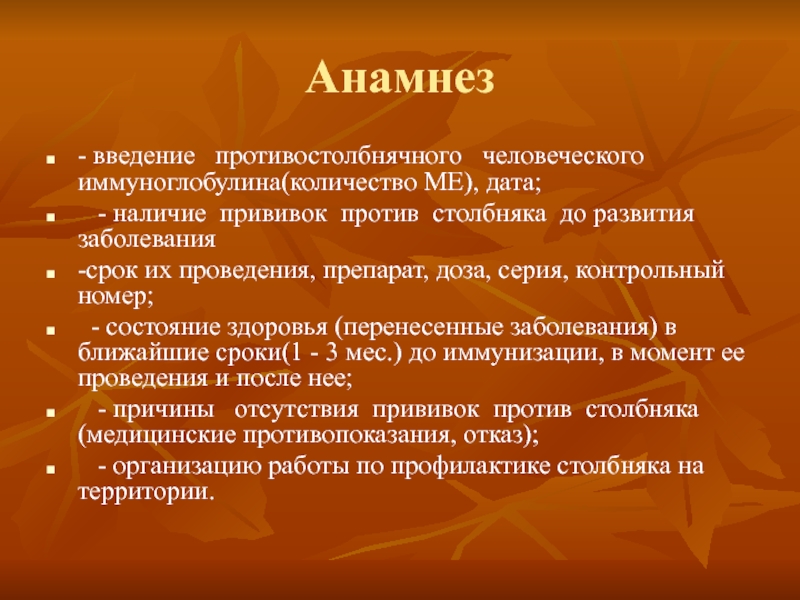 Анамнез

- введение противостолбнячного человеческого иммуноглобулина(количество МЕ), дата;

- наличие прививок против столбняка до развития заболевания

-срок их проведения, препарат, доза, серия, контрольный номер;

- состояние здоровья (перенесенные заболевания) в ближайшие сроки(1 - 3 мес.) до иммунизации, в момент ее проведения и после нее;

- причины отсутствия прививок против столбняка (медицинские противопоказания, отказ);

- организацию работы по профилактике столбняка на территории.